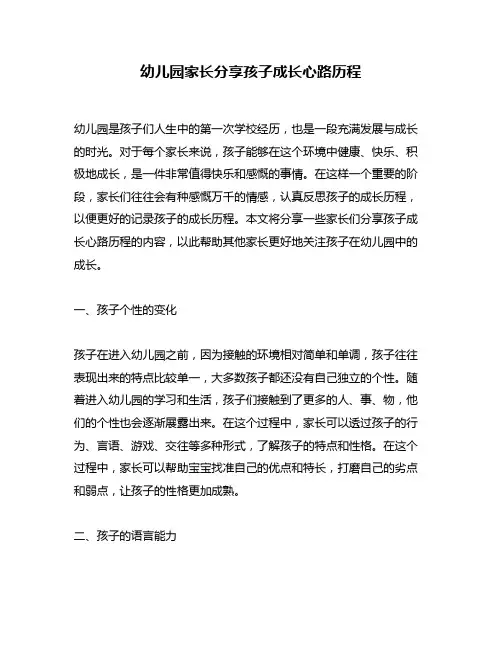 幼儿园家长分享孩子成长心路历程

幼儿园是孩子们人生中的第一次学校经历，也是一段充满发展与成长的时光。对于每个家长来说，孩子能够在这个环境中健康、快乐、积极地成长，是一件非常值得快乐和感慨的事情。在这样一个重要的阶段，家长们往往会有种感慨万千的情感，认真反思孩子的成长历程，以便更好的记录孩子的成长历程。本文将分享一些家长们分享孩子成长心路历程的内容，以此帮助其他家长更好地关注孩子在幼儿园中的成长。

一、孩子个性的变化

孩子在进入幼儿园之前，因为接触的环境相对简单和单调，孩子往往表现出来的特点比较单一，大多数孩子都还没有自己独立的个性。随着进入幼儿园的学习和生活，孩子们接触到了更多的人、事、物，他们的个性也会逐渐展露出来。在这个过程中，家长可以透过孩子的行为、言语、游戏、交往等多种形式，了解孩子的特点和性格。在这个过程中，家长可以帮助宝宝找准自己的优点和特长，打磨自己的劣点和弱点，让孩子的性格更加成熟。

二、孩子的语言能力